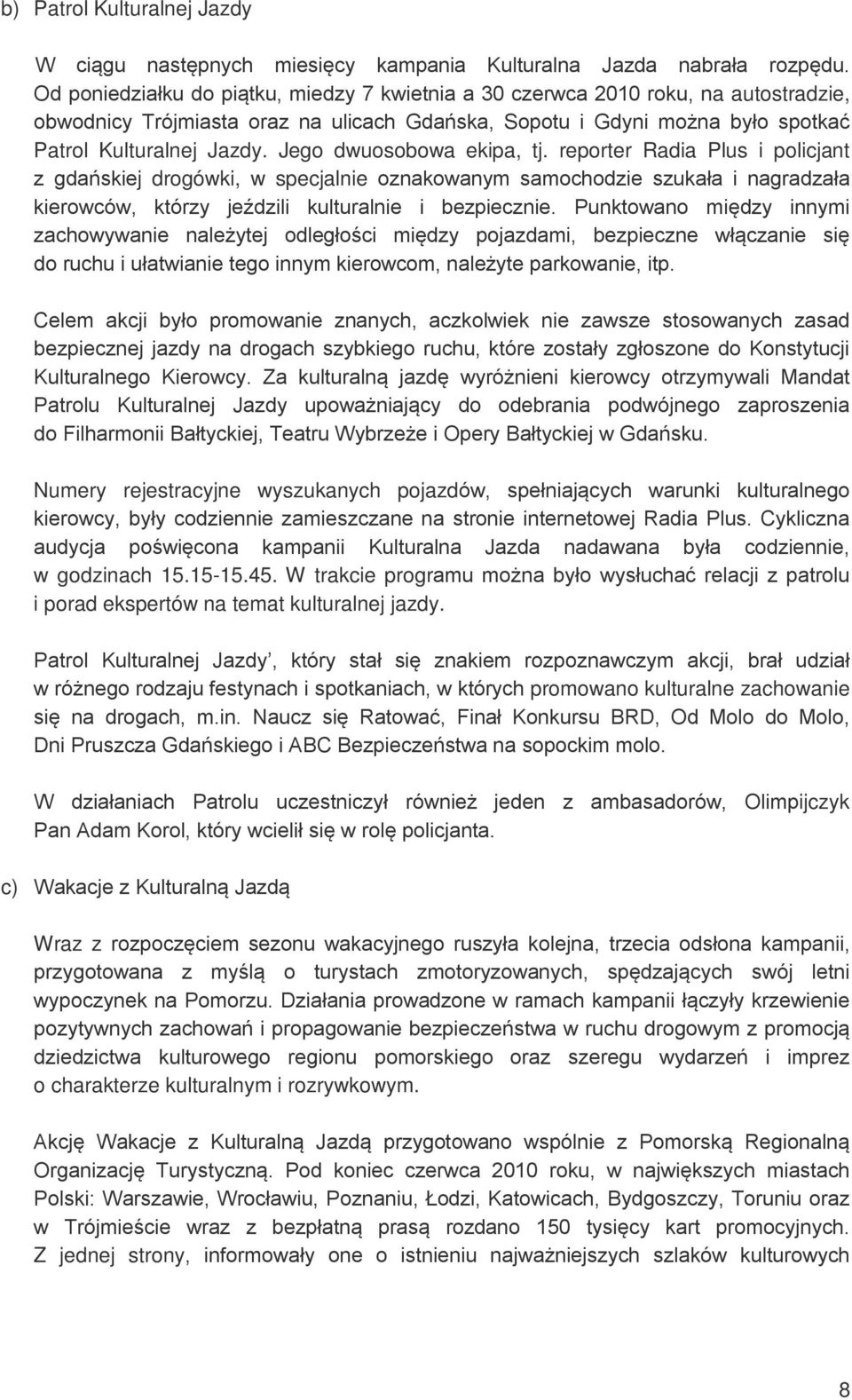 b) Patrol Kulturalnej Jazdy

W ciągu następnych miesięcy kampania Kulturalna Jazda nabrała rozpędu. Od poniedziałku do piątku, miedzy 7 kwietnia a 30 czerwca 2010 roku, na autostradzie, obwodnicy Trójmiasta oraz na ulicach Gdańska, Sopotu i Gdyni można było spotkać Patrol Kulturalnej Jazdy. Jego dwuosobowa ekipa, tj. reporter Radia Plus i policjant z gdańskiej drogówki, w specjalnie oznakowanym samochodzie szukała i nagradzała kierowców, którzy jeździli kulturalnie i bezpiecznie. Punktowano między innymi zachowywanie należytej odległości między pojazdami, bezpieczne włączanie się do ruchu i ułatwianie tego innym kierowcom, należyte parkowanie, itp.

Celem akcji było promowanie znanych, aczkolwiek nie zawsze stosowanych zasad bezpiecznej jazdy na drogach szybkiego ruchu, które zostały zgłoszone do Konstytucji Kulturalnego Kierowcy. Za kulturalną jazdę wyróżnieni kierowcy otrzymywali Mandat Patrolu Kulturalnej Jazdy upoważniający do odebrania podwójnego zaproszenia do Filharmonii Bałtyckiej, Teatru Wybrzeże i Opery Bałtyckiej w Gdańsku.

Numery rejestracyjne wyszukanych pojazdów, spełniających warunki kulturalnego kierowcy, były codziennie zamieszczane na stronie internetowej Radia Plus. Cykliczna audycja poświęcona kampanii Kulturalna Jazda nadawana była codziennie, w godzinach 15.15-15.45. W trakcie programu można było wysłuchać relacji z patrolu i porad ekspertów na temat kulturalnej jazdy.

Patrol Kulturalnej Jazdy', który stał się znakiem rozpoznawczym akcji, brał udział w różnego rodzaju festynach i spotkaniach, w których promowano kulturalne zachowanie się na drogach, m.in. Naucz się Ratować, Finał Konkursu BRD, Od Molo do Molo, Dni Pruszcza Gdańskiego i ABC Bezpieczeństwa na sopockim molo.

W działaniach Patrolu uczestniczył również jeden z ambasadorów, Olimpijczyk Pan Adam Korol, który wcielił się w rolę policjanta.

c) Wakacje z Kulturalną Jazdą

Wraz z rozpoczęciem sezonu wakacyjnego ruszyła kolejna, trzecia odsłona kampanii, przygotowana z myślą o turystach zmotoryzowanych, spędzających swój letni wypoczynek na Pomorzu. Działania prowadzone w ramach kampanii łączyły krzewienie pozytywnych zachowań i propagowanie bezpieczeństwa w ruchu drogowym z promocją dziedzictwa kulturowego regionu pomorskiego oraz szeregu wydarzeń i imprez o charakterze kulturalnym i rozrywkowym.

Akcję Wakacje z Kulturalną Jazdą przygotowano wspólnie z Pomorską Regionalną Organizację Turystyczną. Pod koniec czerwca 2010 roku, w największych miastach Polski: Warszawie, Wrocławiu, Poznaniu, Łodzi, Katowicach, Bydgoszczy, Toruniu oraz w Trójmieście wraz z bezpłatną prasą rozdano 150 tysięcy kart promocyjnych. Z jednej strony, informowały one o istnieniu najważniejszych szlaków kulturowych

8